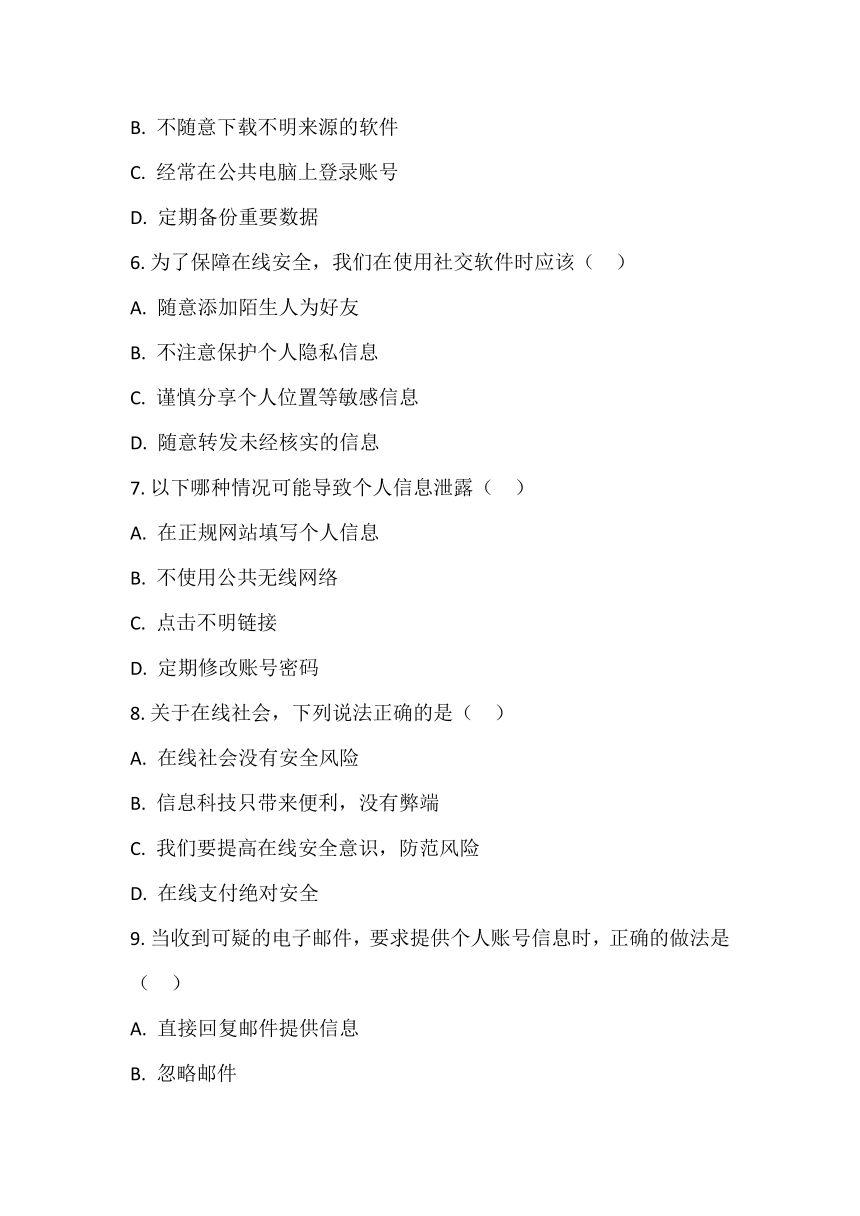 B. 不随意下载不明来源的软件

C. 经常在公共电脑上登录账号

D. 定期备份重要数据

6. 为了保障在线安全，我们在使用社交软件时应该（　）

A. 随意添加陌生人为好友

B. 不注意保护个人隐私信息

C. 谨慎分享个人位置等敏感信息

D. 随意转发未经核实的信息

7. 以下哪种情况可能导致个人信息泄露（　）

A. 在正规网站填写个人信息

B. 不使用公共无线网络

C. 点击不明链接

D. 定期修改账号密码

8. 关于在线社会，下列说法正确的是（　）

A. 在线社会没有安全风险

B. 信息科技只带来便利，没有弊端

C. 我们要提高在线安全意识，防范风险

D. 在线支付绝对安全

9. 当收到可疑的电子邮件，要求提供个人账号信息时，正确的做法是（　）

A. 直接回复邮件提供信息

B. 忽略邮件